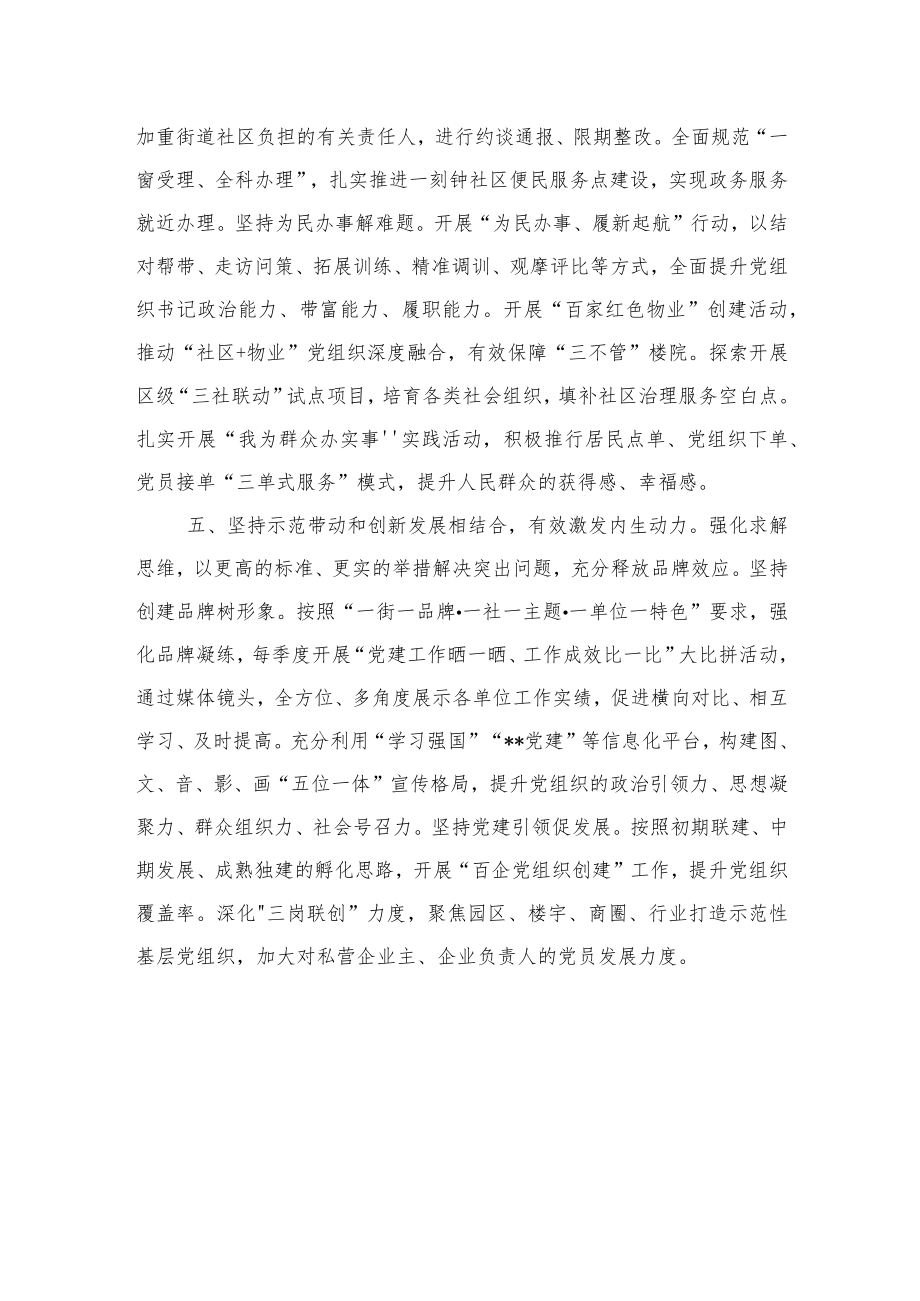 加重街道社区负担的有关责任人，进行约谈通报、限期整改。全面规范“一窗受理、全科办理”，扎实推进一刻钟社区便民服务点建设，实现政务服务就近办理。坚持为民办事解难题。开展“为民办事、履新起航”行动，以结对帮带、走访问策、拓展训练、精准调训、观摩评比等方式，全面提升党组织书记政治能力、带富能力、履职能力。开展“百家红色物业”创建活动，推动“社区+物业”党组织深度融合，有效保障“三不管”楼院。探索开展区级“三社联动”试点项目，培育各类社会组织，填补社区治理服务空白点。扎实开展“我为群众办实事''实践活动，积极推行居民点单、党组织下单、党员接单“三单式服务”模式，提升人民群众的获得感、幸福感。

五、坚持示范带动和创新发展相结合，有效激发内生动力。强化求解思维，以更高的标准、更实的举措解决突出问题，充分释放品牌效应。坚持创建品牌树形象。按照“一街一品牌•一社一主题•一单位一特色”要求，强化品牌凝练，每季度开展“党建工作晒一晒、工作成效比一比”大比拼活动，通过媒体镜头，全方位、多角度展示各单位工作实绩，促进横向对比、相互学习、及时提高。充分利用“学习强国”“**党建”等信息化平台，构建图、文、音、影、画“五位一体”宣传格局，提升党组织的政治引领力、思想凝聚力、群众组织力、社会号召力。坚持党建引领促发展。按照初期联建、中期发展、成熟独建的孵化思路，开展“百企党组织创建”工作，提升党组织覆盖率。深化"三岗联创”力度，聚焦园区、楼宇、商圈、行业打造示范性基层党组织，加大对私营企业主、企业负责人的党员发展力度。